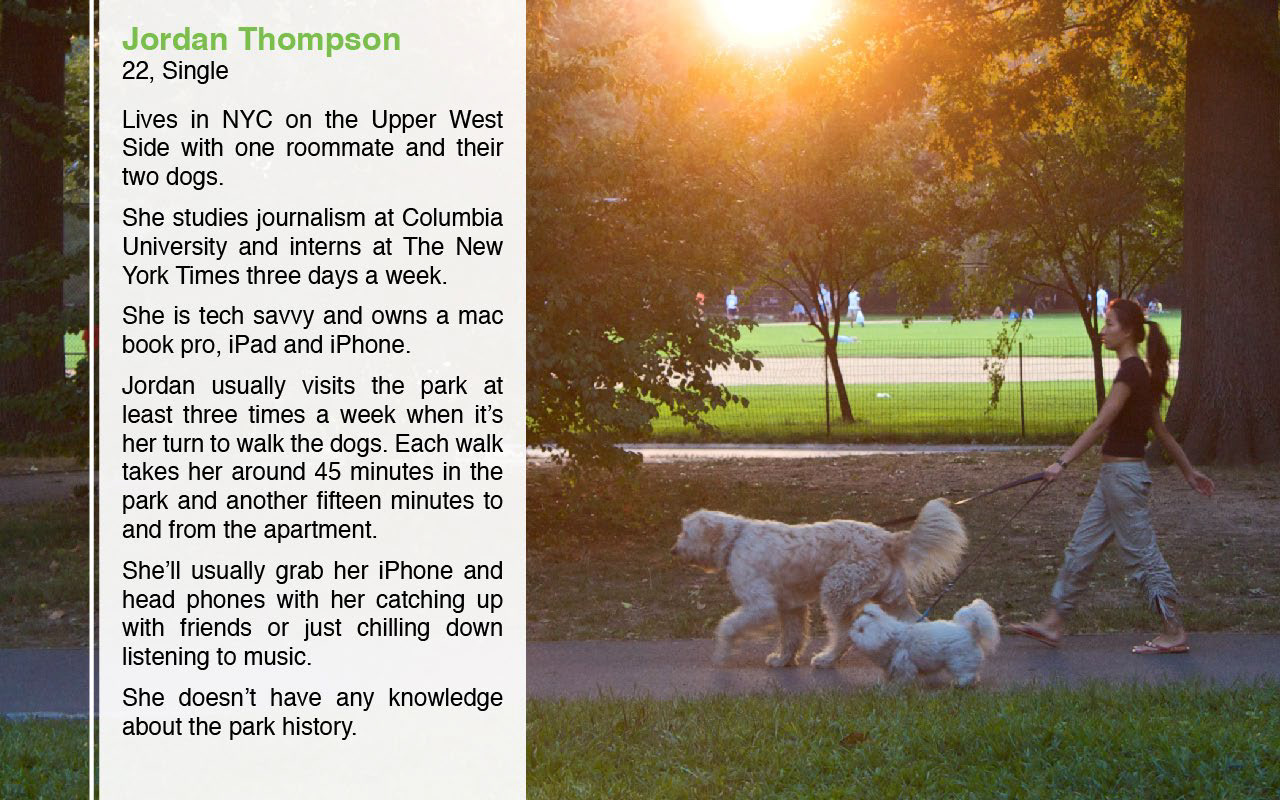 Jordan Thompson
22, Single

Lives in NYC on the Upper West Side with one roommate and their two dogs.

She studies journalism at Columbia University and interns at The New York Times three days a week.

She is tech savvy and owns a mac book pro, iPad and iPhone.

Jordan usually visits the park at least three times a week when it's her turn to walk the dogs. Each walk takes her around 45 minutes in the park and another fifteen minutes to and from the apartment.

She'll usually grab her iPhone and head phones with her catching up with friends or just chilling down listening to music.

She doesn't have any knowledge about the park history.